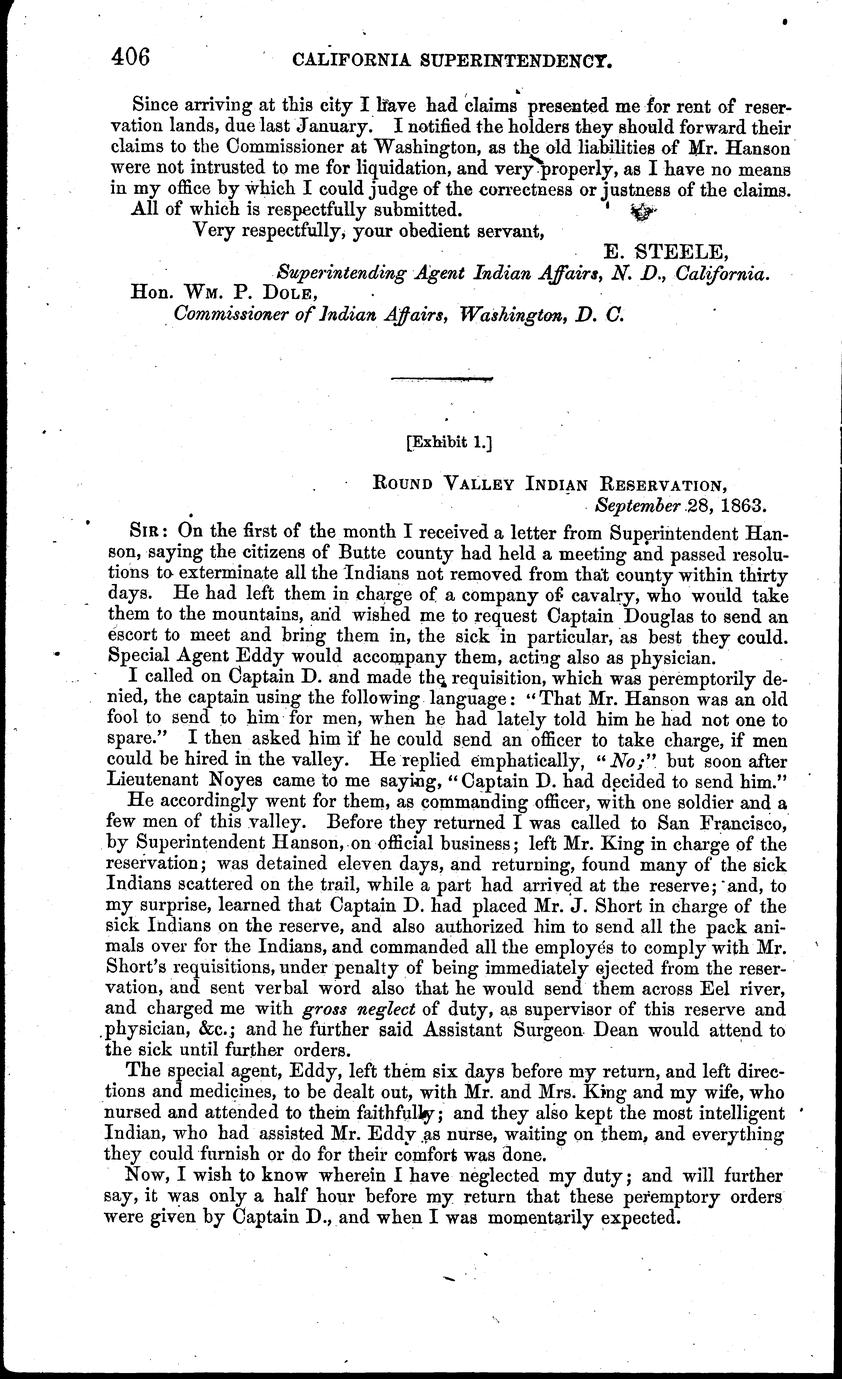 406 CALIFORNIA SUPERINTENDENCY.

Since arriving at this city I have had claims presented me for rent of reservation lands, due last January. I notified the holders they should forward their claims to the Commissioner at Washington, as the old liabilities of Mr. Hanson were not intrusted to me for liquidation, and very properly, as I have no means in my office by which I could judge of the correctness or justness of the claims.

All of which is respectfully submitted.

Very respectfully, your obedient servant,

E. STEELE,
Superintending Agent Indian Affairs, N. D., California.

Hon. Wm. P. Dole,
Commissioner of Indian Affairs, Washington, D. C.

[Exhibit 1.]

Round Valley Indian Reservation,
September 28, 1863.

Sir: On the first of the month I received a letter from Superintendent Hanson, saying the citizens of Butte county had held a meeting and passed resolutions to exterminate all the Indians not removed from that county within thirty days. He had left them in charge of a company of cavalry, who would take them to the mountains, and wished me to request Captain Douglas to send an escort to meet and bring them in, the sick in particular, as best they could. Special Agent Eddy would accompany them, acting also as physician.

I called on Captain D. and made the requisition, which was peremptorily denied, the captain using the following language: "That Mr. Hanson was an old fool to send to him for men, when he had lately told him he had not one to spare." I then asked him if he could send an officer to take charge, if men could be hired in the valley. He replied emphatically, "No;" but soon after Lieutenant Noyes came to me saying, "Captain D. had decided to send him."

He accordingly went for them, as commanding officer, with one soldier and a few men of this valley. Before they returned I was called to San Francisco, by Superintendent Hanson, on official business; left Mr. King in charge of the reservation; was detained eleven days, and returning, found many of the sick Indians scattered on the trail, while a part had arrived at the reserve; and, to my surprise, learned that Captain D. had placed Mr. J. Short in charge of the sick Indians on the reserve, and also authorized him to send all the pack animals over for the Indians, and commanded all the employés to comply with Mr. Short's requisitions, under penalty of being immediately ejected from the reservation, and sent verbal word also that he would send them across Eel river, and charged me with gross neglect of duty, as supervisor of this reserve and physician, &c.; and he further said Assistant Surgeon Dean would attend to the sick until further orders.

The special agent, Eddy, left them six days before my return, and left directions and medicines, to be dealt out, with Mr. and Mrs. King and my wife, who nursed and attended to them faithfully; and they also kept the most intelligent Indian, who had assisted Mr. Eddy as nurse, waiting on them, and everything they could furnish or do for their comfort was done.

Now, I wish to know wherein I have neglected my duty; and will further say, it was only a half hour before my return that these peremptory orders were given by Captain D., and when I was momentarily expected.